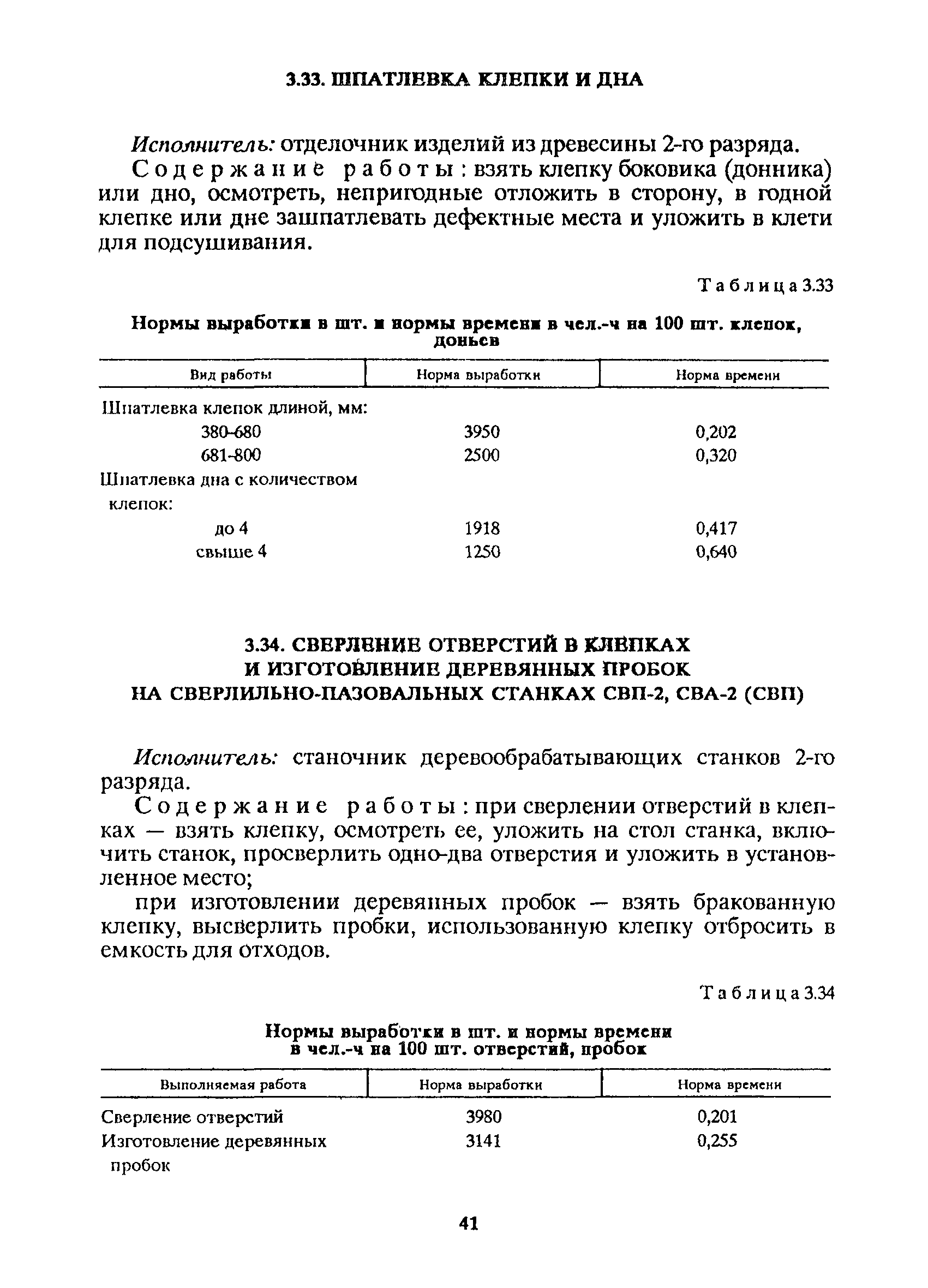 3.33. ШПАТЛЕВКА КЛЕПКИ И ДНА

Исполнитель: отделочник изделий из древесины 2-го разряда.

Содержание работы: взять клепку боковика (донника) или дно, осмотреть, непригодные отложить в сторону, в годной клепке или дне зашпатлевать дефектные места и уложить в клети для подсушивания.

Таблица 3.33

Нормы выработки в шт. и нормы времени в чел.-ч на 100 шт. клепок, доньев

| Вид работы | Норма выработки | Норма времени |
|---|---|---|
| Шпатлевка клепок длиной, мм: | | |
| 380-680 | 3950 | 0,202 |
| 681-800 | 2500 | 0,320 |
| Шпатлевка дна с количеством клепок: | | |
| до 4 | 1918 | 0,417 |
| свыше 4 | 1250 | 0,640 |

3.34. СВЕРЛЕНИЕ ОТВЕРСТИЙ В КЛЕПКАХ И ИЗГОТОВЛЕНИЕ ДЕРЕВЯННЫХ ПРОБОК НА СВЕРЛИЛЬНО-ПАЗОВАЛЬНЫХ СТАНКАХ СВП-2, СВА-2 (СВП)

Исполнитель: станочник деревообрабатывающих станков 2-го разряда.

Содержание работы: при сверлении отверстий в клепках — взять клепку, осмотреть ее, уложить на стол станка, включить станок, просверлить одно-два отверстия и уложить в установленное место;

при изготовлении деревянных пробок — взять бракованную клепку, высверлить пробки, использованную клепку отбросить в емкость для отходов.

Таблица 3.34

Нормы выработки в шт. и нормы времени в чел.-ч на 100 шт. отверстий, пробок

| Выполняемая работа | Норма выработки | Норма времени |
|---|---|---|
| Сверление отверстий | 3980 | 0,201 |
| Изготовление деревянных пробок | 3141 | 0,255 |

41